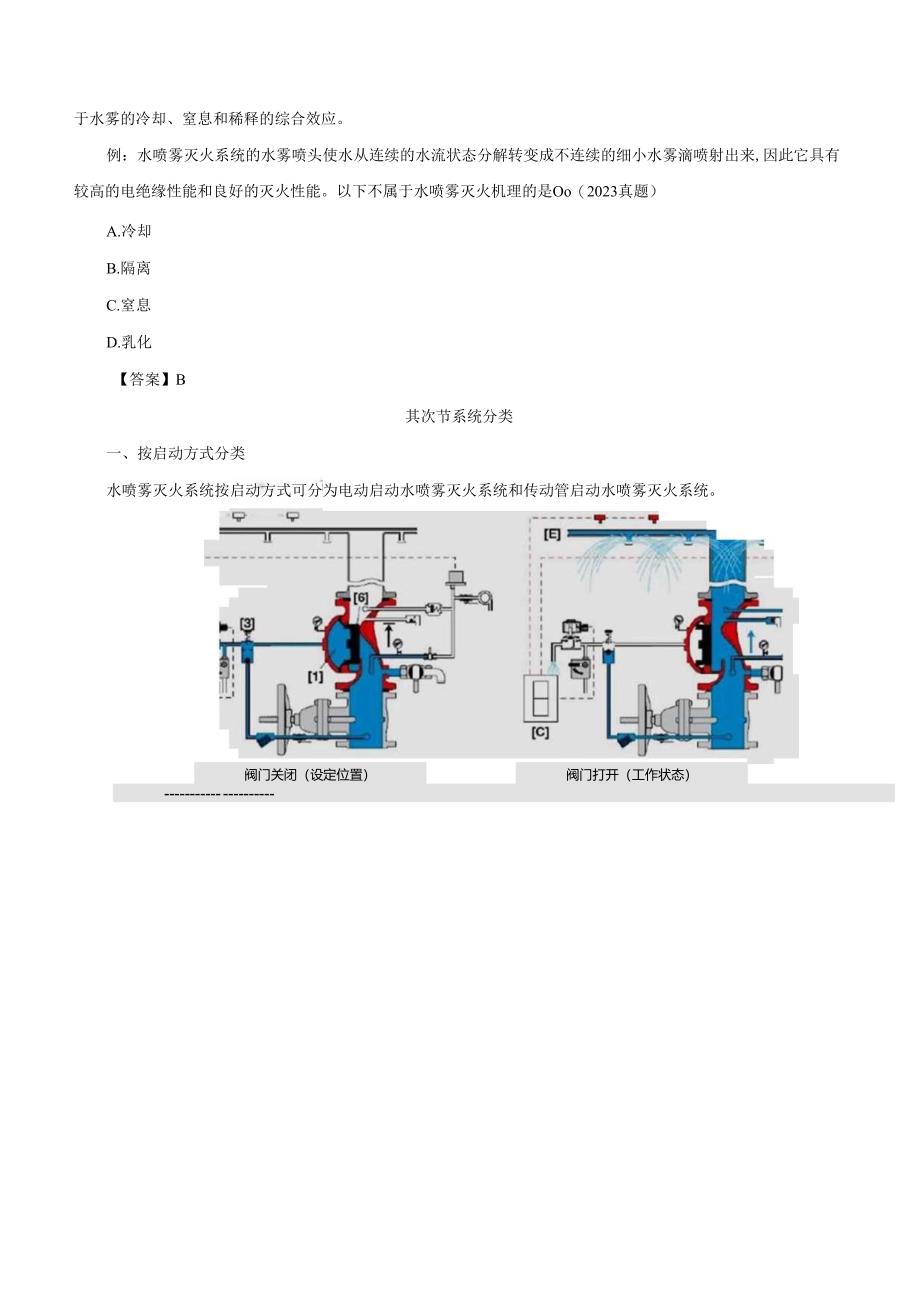 于水雾的冷却、窒息和稀释的综合效应。

例：水喷雾灭火系统的水雾喷头使水从连续的水流状态分解转变成不连续的细小水雾滴喷射出来，因此它具有较高的电绝缘性能和良好的灭火性能。以下不属于水喷雾灭火机理的是Oo（2023真题）

A.冷却

B.隔离

C.窒息

D.乳化

【答案】B

其次节系统分类

一、按启动方式分类

水喷雾灭火系统按启动方式可分为电动启动水喷雾灭火系统和传动管启动水喷雾灭火系统。

[6]

[3]

[1]

[E]

[C]

阀门关闭（设定位置）

阀门打开（工作状态）

----------- ----------